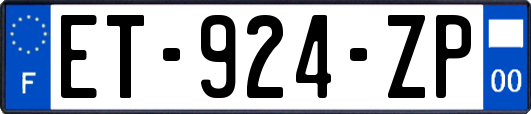 F
ET-924-ZP
00